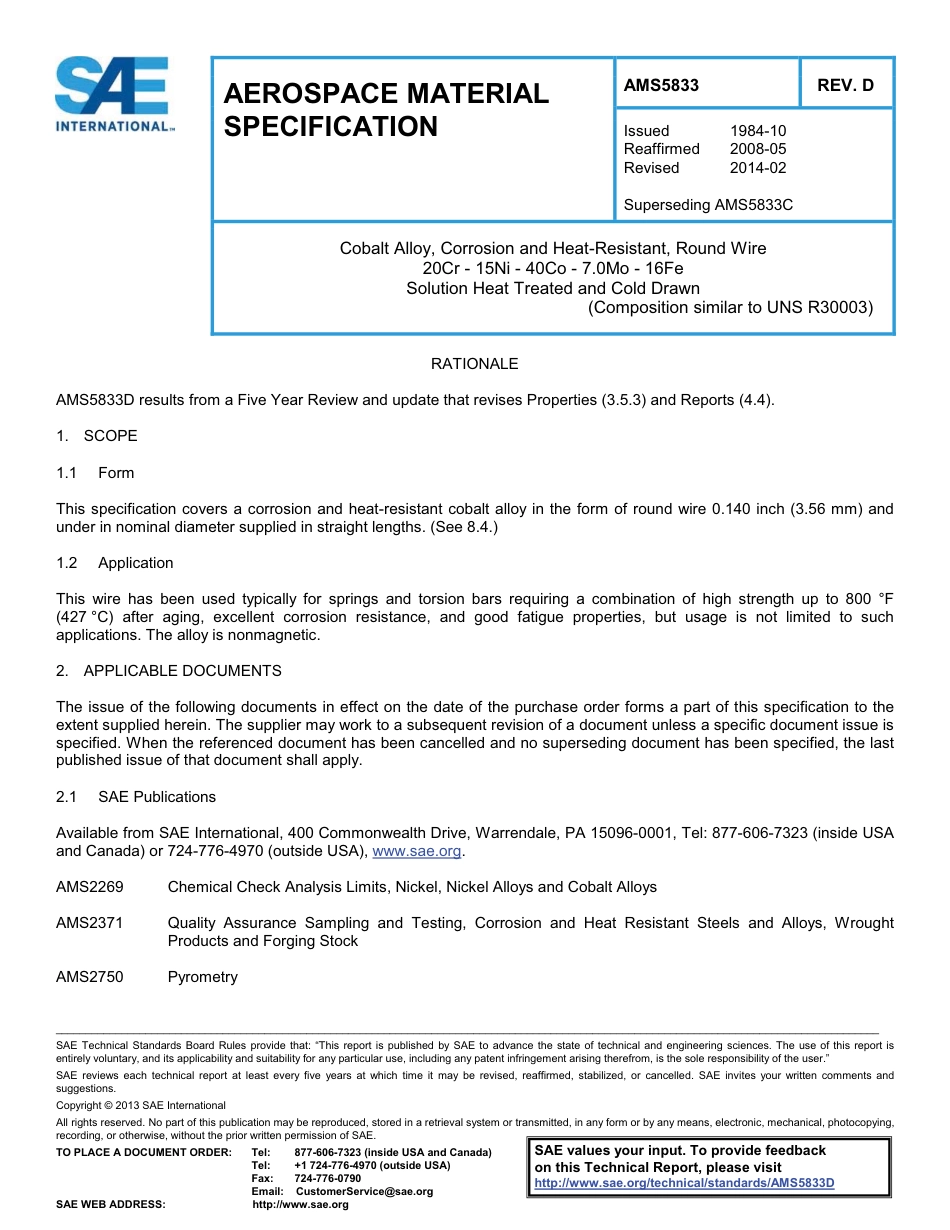 SAE INTERNATIONAL™

AEROSPACE MATERIAL SPECIFICATION

AMS5833

REV. D

Issued 1984-10
Reaffirmed 2008-05
Revised 2014-02

Superseding AMS5833C

Cobalt Alloy, Corrosion and Heat-Resistant, Round Wire
20Cr - 15Ni - 40Co - 7.0Mo - 16Fe
Solution Heat Treated and Cold Drawn
(Composition similar to UNS R30003)

RATIONALE

AMS5833D results from a Five Year Review and update that revises Properties (3.5.3) and Reports (4.4).

1. SCOPE

1.1 Form

This specification covers a corrosion and heat-resistant cobalt alloy in the form of round wire 0.140 inch (3.56 mm) and under in nominal diameter supplied in straight lengths. (See 8.4.)

1.2 Application

This wire has been used typically for springs and torsion bars requiring a combination of high strength up to 800 °F (427 °C) after aging, excellent corrosion resistance, and good fatigue properties, but usage is not limited to such applications. The alloy is nonmagnetic.

2. APPLICABLE DOCUMENTS

The issue of the following documents in effect on the date of the purchase order forms a part of this specification to the extent supplied herein. The supplier may work to a subsequent revision of a document unless a specific document issue is specified. When the referenced document has been cancelled and no superseding document has been specified, the last published issue of that document shall apply.

2.1 SAE Publications

Available from SAE International, 400 Commonwealth Drive, Warrendale, PA 15096-0001, Tel: 877-606-7323 (inside USA and Canada) or 724-776-4970 (outside USA), www.sae.org.

AMS2269 Chemical Check Analysis Limits, Nickel, Nickel Alloys and Cobalt Alloys

AMS2371 Quality Assurance Sampling and Testing, Corrosion and Heat Resistant Steels and Alloys, Wrought Products and Forging Stock

AMS2750 Pyrometry

SAE Technical Standards Board Rules provide that: "This report is published by SAE to advance the state of technical and engineering sciences. The use of this report is entirely voluntary, and its applicability and suitability for any particular use, including any patent infringement arising therefrom, is the sole responsibility of the user."

SAE reviews each technical report at least every five years at which time it may be revised, reaffirmed, stabilized, or cancelled. SAE invites your written comments and suggestions.

Copyright © 2013 SAE International

All rights reserved. No part of this publication may be reproduced, stored in a retrieval system or transmitted, in any form or by any means, electronic, mechanical, photocopying, recording, or otherwise, without the prior written permission of SAE.

TO PLACE A DOCUMENT ORDER: Tel: 877-606-7323 (inside USA and Canada)
Tel: +1 724-776-4970 (outside USA)
Fax: 724-776-0790
Email: CustomerService@sae.org
SAE WEB ADDRESS: http://www.sae.org

SAE values your input. To provide feedback on this Technical Report, please visit http://www.sae.org/technical/standards/AMS5833D